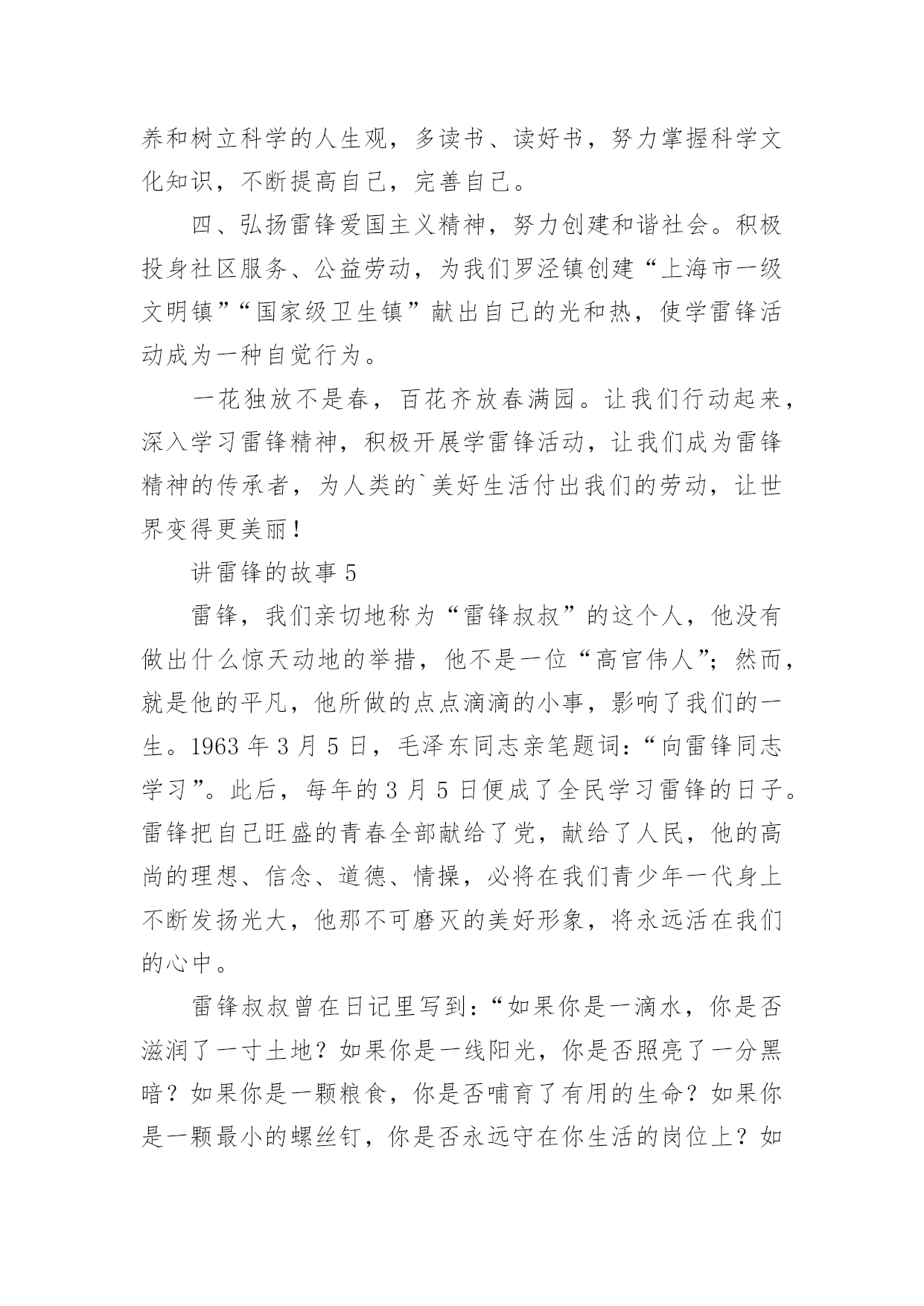 养和树立科学的人生观，多读书、读好书，努力掌握科学文化知识，不断提高自己，完善自己。

四、弘扬雷锋爱国主义精神，努力创建和谐社会。积极投身社区服务、公益劳动，为我们罗泾镇创建“上海市一级文明镇”“国家级卫生镇”献出自己的光和热，使学雷锋活动成为一种自觉行为。

一花独放不是春，百花齐放春满园。让我们行动起来，深入学习雷锋精神，积极开展学雷锋活动，让我们成为雷锋精神的传承者，为人类的`美好生活付出我们的劳动，让世界变得更美丽！

讲雷锋的故事 5

雷锋，我们亲切地称为“雷锋叔叔”的这个人，他没有做出什么惊天动地的举措，他不是一位“高官伟人”；然而，就是他的平凡，他所做的点点滴滴的小事，影响了我们的一生。1963 年 3 月 5 日，毛泽东同志亲笔题词：“向雷锋同志学习”。此后，每年的 3 月 5 日便成了全民学习雷锋的日子。雷锋把自己旺盛的青春全部献给了党，献给了人民，他的高尚的理想、信念、道德、情操，必将在我们青少年一代身上不断发扬光大，他那不可磨灭的美好形象，将永远活在我们的心中。

雷锋叔叔曾在日记里写到：“如果你是一滴水，你是否滋润了一寸土地？如果你是一线阳光，你是否照亮了一分黑暗？如果你是一颗粮食，你是否哺育了有用的生命？如果你是一颗最小的螺丝钉，你是否永远守在你生活的岗位上？如